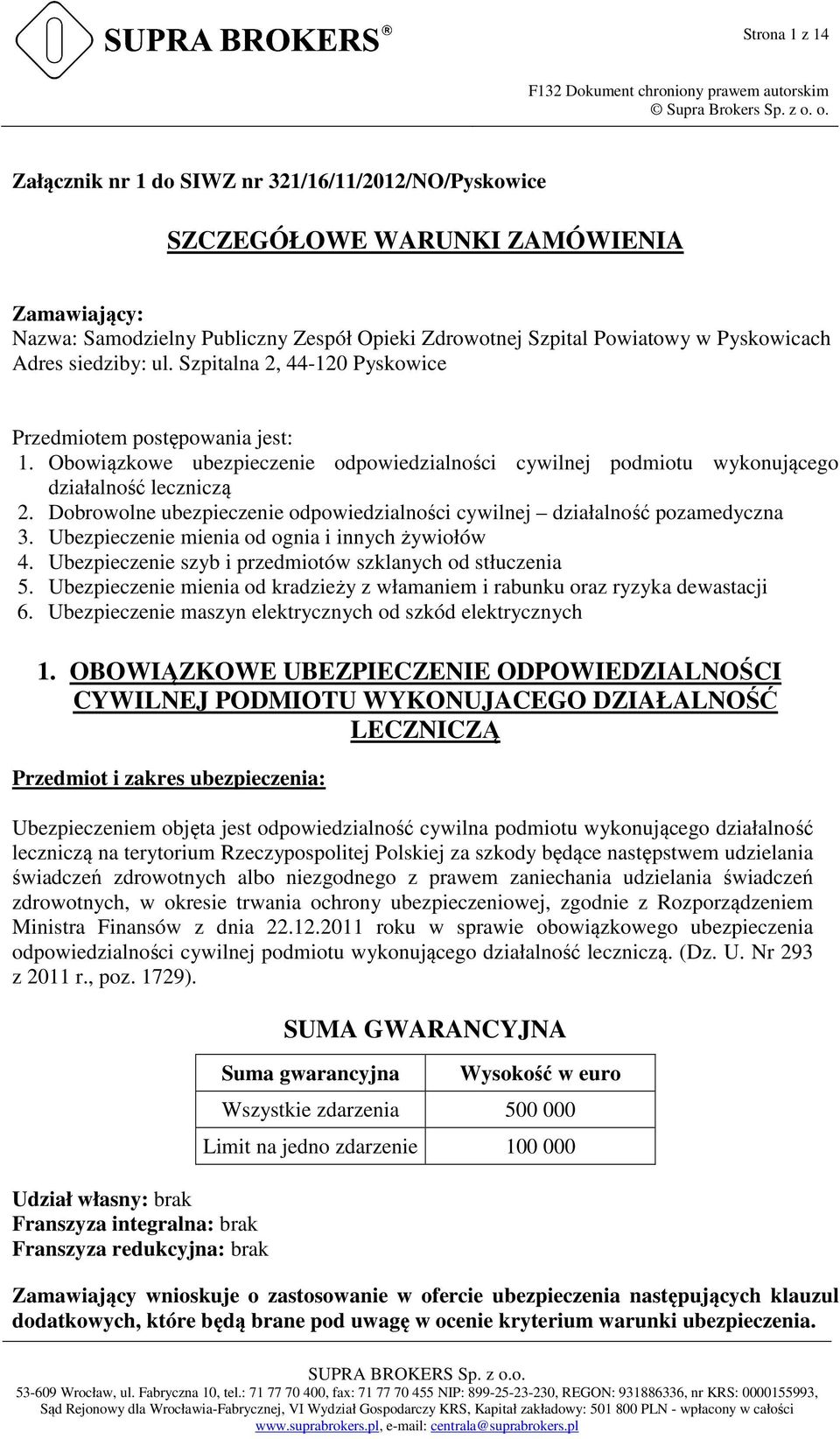 SUPRA BROKERS ®

Strona 1 z 14

F132 Dokument chroniony prawem autorskim
© Supra Brokers Sp. z o. o.

Załącznik nr 1 do SIWZ nr 321/16/11/2012/NO/Pyskowice

SZCZEGÓŁOWE WARUNKI ZAMÓWIENIA

Zamawiający:
Nazwa: Samodzielny Publiczny Zespół Opieki Zdrowotnej Szpital Powiatowy w Pyskowicach
Adres siedziby: ul. Szpitalna 2, 44-120 Pyskowice

Przedmiotem postępowania jest:
1. Obowiązkowe ubezpieczenie odpowiedzialności cywilnej podmiotu wykonującego działalność leczniczą
2. Dobrowolne ubezpieczenie odpowiedzialności cywilnej – działalność pozamedyczna
3. Ubezpieczenie mienia od ognia i innych żywiołów
4. Ubezpieczenie szyb i przedmiotów szklanych od stłuczenia
5. Ubezpieczenie mienia od kradzieży z włamaniem i rabunku oraz ryzyka dewastacji
6. Ubezpieczenie maszyn elektrycznych od szkód elektrycznych

1. OBOWIĄZKOWE UBEZPIECZENIE ODPOWIEDZIALNOŚCI CYWILNEJ PODMIOTU WYKONUJACEGO DZIAŁALNOŚĆ LECZNICZĄ

Przedmiot i zakres ubezpieczenia:

Ubezpieczeniem objęta jest odpowiedzialność cywilna podmiotu wykonującego działalność leczniczą na terytorium Rzeczypospolitej Polskiej za szkody będące następstwem udzielania świadczeń zdrowotnych albo niezgodnego z prawem zaniechania udzielania świadczeń zdrowotnych, w okresie trwania ochrony ubezpieczeniowej, zgodnie z Rozporządzeniem Ministra Finansów z dnia 22.12.2011 roku w sprawie obowiązkowego ubezpieczenia odpowiedzialności cywilnej podmiotu wykonującego działalność leczniczą. (Dz. U. Nr 293 z 2011 r., poz. 1729).

SUMA GWARANCYJNA

| Suma gwarancyjna | Wysokość w euro |
|---|---|
| Wszystkie zdarzenia | 500 000 |
| Limit na jedno zdarzenie | 100 000 |

Udział własny: brak
Franszyza integralna: brak
Franszyza redukcyjna: brak

Zamawiający wnioskuje o zastosowanie w ofercie ubezpieczenia następujących klauzul dodatkowych, które będą brane pod uwagę w ocenie kryterium warunki ubezpieczenia.

SUPRA BROKERS Sp. z o.o.
53-609 Wrocław, ul. Fabryczna 10, tel.: 71 77 70 400, fax: 71 77 70 455 NIP: 899-25-23-230, REGON: 931886336, nr KRS: 0000155993, Sąd Rejonowy dla Wrocławia-Fabrycznej, VI Wydział Gospodarczy KRS, Kapitał zakładowy: 501 800 PLN - wpłacony w całości
www.suprabrokers.pl, e-mail: centrala@suprabrokers.pl